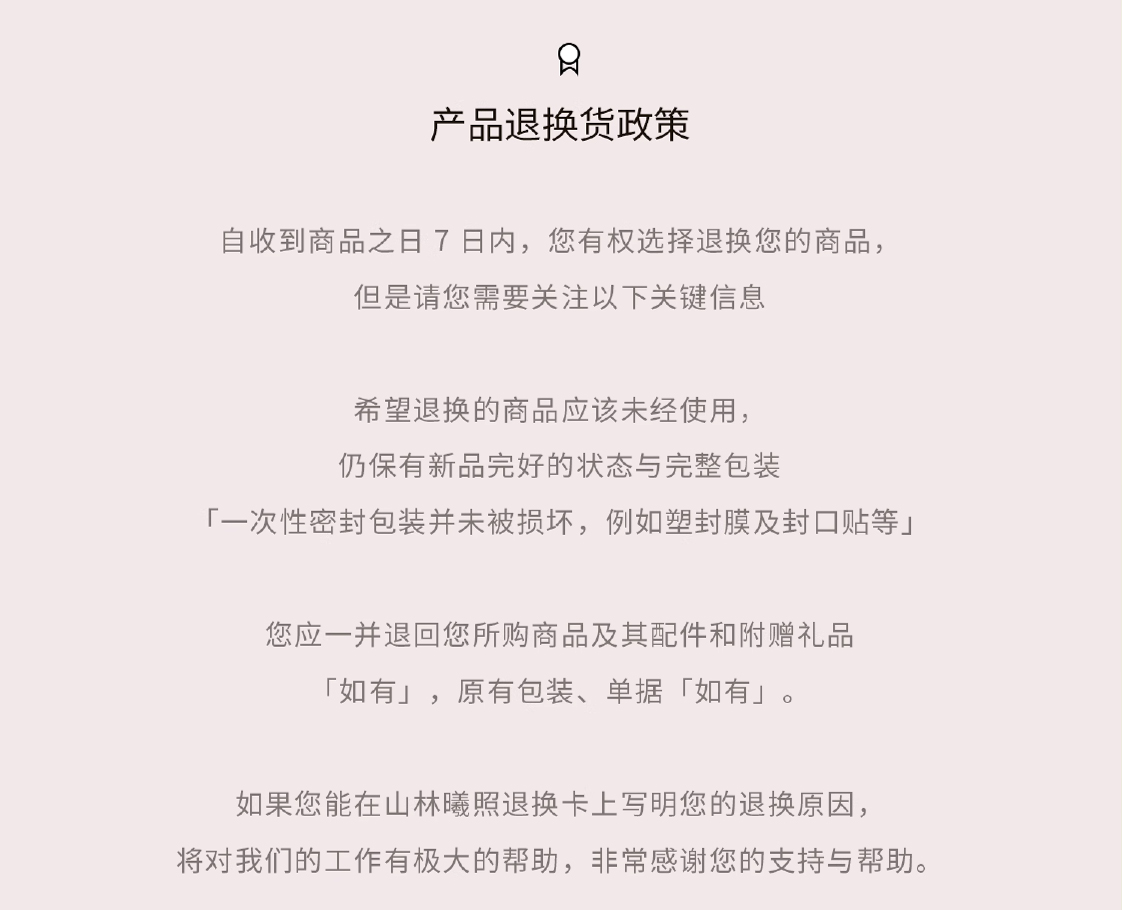 产品退换货政策

自收到商品之日7日内，您有权选择退换您的商品，

但是请您需要关注以下关键信息

希望退换的商品应该未经使用，

仍保有新品完好的状态与完整包装

「一次性密封包装并未被损坏，例如塑封膜及封口贴等」

您应一并退回您所购商品及其配件和附赠礼品

「如有」，原有包装、单据「如有」。

如果您能在山林曦照退换卡上写明您的退换原因，

将对我们的工作有极大的帮助，非常感谢您的支持与帮助。